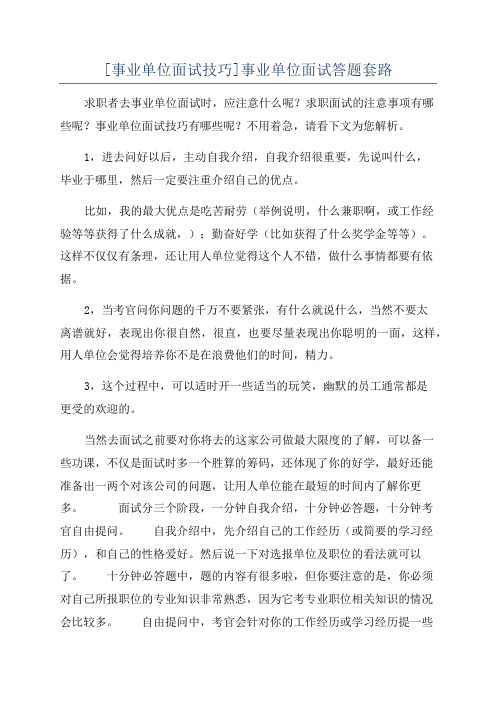 [事业单位面试技巧]事业单位面试答题套路

求职者去事业单位面试时，应注意什么呢？求职面试的注意事项有哪些呢？事业单位面试技巧有哪些呢？不用着急，请看下文为您解析。

1，进去问好以后，主动自我介绍，自我介绍很重要，先说叫什么，毕业于哪里，然后一定要注重介绍自己的优点。

比如，我的最大优点是吃苦耐劳（举例说明，什么兼职啊，或工作经验等等获得了什么成就，）；勤奋好学（比如获得了什么奖学金等等）。这样不仅仅有条理，还让用人单位觉得这个人不错，做什么事情都要有依据。

2，当考官问你问题的千万不要紧张，有什么就说什么，当然不要太离谱就好，表现出你很自然，很直，也要尽量表现出你聪明的一面，这样，用人单位会觉得培养你不是在浪费他们的时间，精力。

3，这个过程中，可以适时开一些适当的玩笑，幽默的员工通常都是更受的欢迎的。

当然去面试之前要对你将去的这家公司做最大限度的了解，可以备一些功课，不仅是面试时多一个胜算的筹码，还体现了你的好学，最好还能准备出一两个对该公司的问题，让用人单位能在最短的时间内了解你更多。　　面试分三个阶段，一分钟自我介绍，十分钟必答题，十分钟考官自由提问。　　自我介绍中，先介绍自己的工作经历（或简要的学习经历），和自己的性格爱好。然后说一下对选报单位及职位的看法就可以了。　　十分钟必答题中，题的内容有很多啦，但你要注意的是，你必须对自己所报职位的专业知识非常熟悉，因为它考专业职位相关知识的情况会比较多。　　自由提问中，考官会针对你的工作经历或学习经历提一些